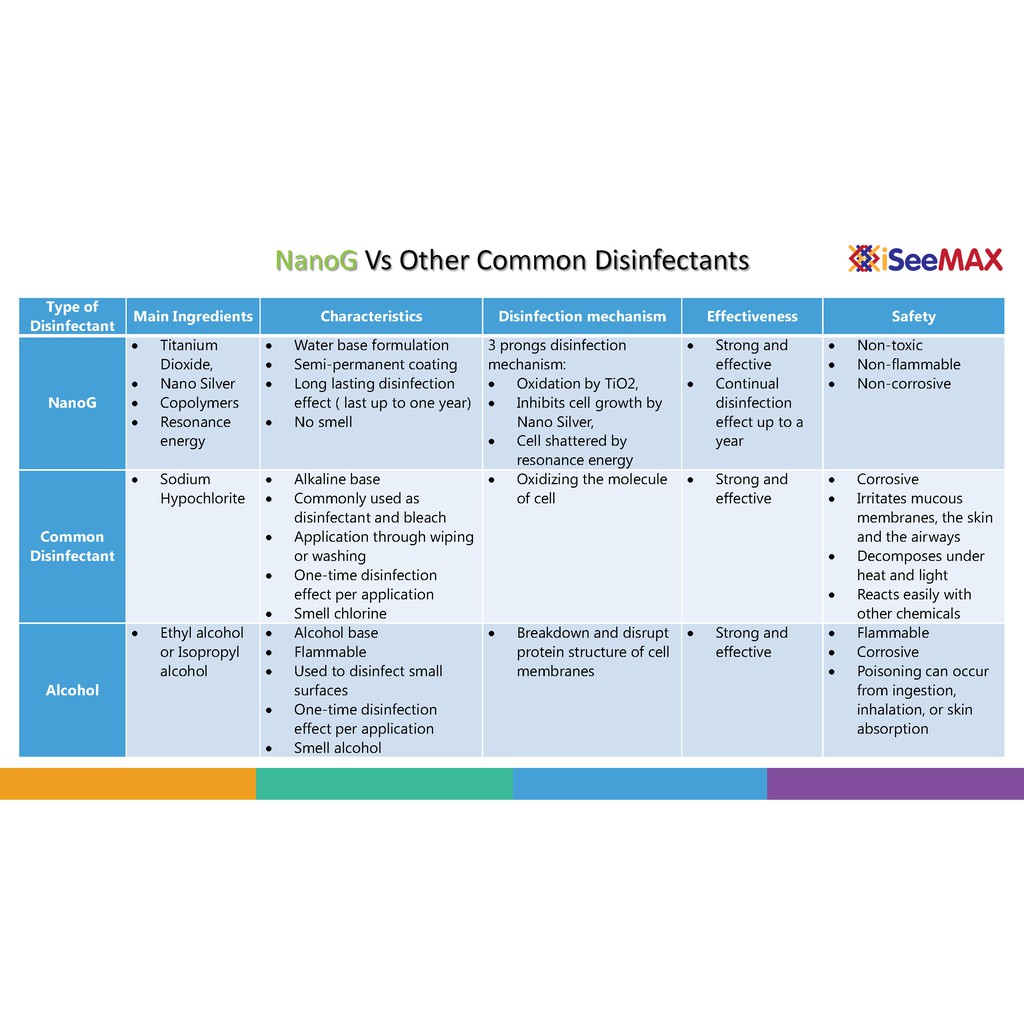 NanoG Vs Other Common Disinfectants

iSeeMAX

| Type of Disinfectant | Main Ingredients | Characteristics | Disinfection mechanism | Effectiveness | Safety |
|---|---|---|---|---|---|
| NanoG | • Titanium Dioxide, • Nano Silver • Copolymers • Resonance energy | • Water base formulation • Semi-permanent coating • Long lasting disinfection effect ( last up to one year) • No smell | 3 prongs disinfection mechanism: • Oxidation by TiO2, • Inhibits cell growth by Nano Silver, • Cell shattered by resonance energy | • Strong and effective • Continual disinfection effect up to a year | • Non-toxic • Non-flammable • Non-corrosive |
| Common Disinfectant | • Sodium Hypochlorite | • Alkaline base • Commonly used as disinfectant and bleach • Application through wiping or washing • One-time disinfection effect per application • Smell chlorine | • Oxidizing the molecule of cell | • Strong and effective | • Corrosive • Irritates mucous membranes, the skin and the airways • Decomposes under heat and light • Reacts easily with other chemicals |
| Alcohol | • Ethyl alcohol or Isopropyl alcohol | • Alcohol base • Flammable • Used to disinfect small surfaces • One-time disinfection effect per application • Smell alcohol | • Breakdown and disrupt protein structure of cell membranes | • Strong and effective | • Flammable • Corrosive • Poisoning can occur from ingestion, inhalation, or skin absorption |